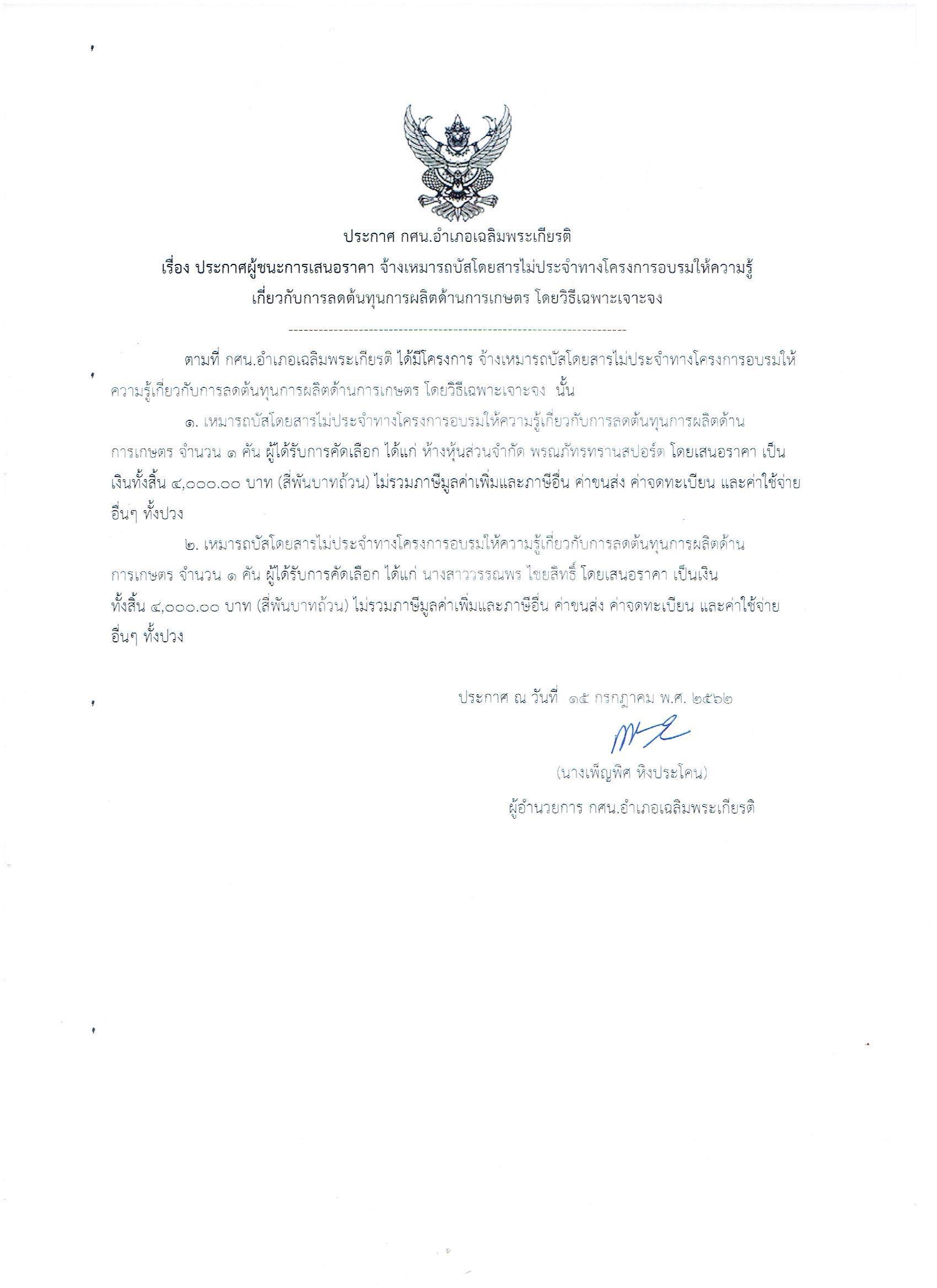 ประกาศ กศน.อำเภอเฉลิมพระเกียรติ

เรื่อง ประกาศผู้ชนะการเสนอราคา จ้างเหมารถบัสโดยสารไม่ประจำทางโครงการอบรมให้ความรู้เกี่ยวกับการลดต้นทุนการผลิตด้านการเกษตร โดยวิธีเฉพาะเจาะจง

--------------------------------------------------------------------

ตามที่ กศน.อำเภอเฉลิมพระเกียรติ ได้มีโครงการ จ้างเหมารถบัสโดยสารไม่ประจำทางโครงการอบรมให้ความรู้เกี่ยวกับการลดต้นทุนการผลิตด้านการเกษตร โดยวิธีเฉพาะเจาะจง นั้น

๑. เหมารถบัสโดยสารไม่ประจำทางโครงการอบรมให้ความรู้เกี่ยวกับการลดต้นทุนการผลิตด้านการเกษตร จำนวน ๑ คัน ผู้ได้รับการคัดเลือก ได้แก่ ห้างหุ้นส่วนจำกัด พรณภัทรทรานสปอร์ต โดยเสนอราคา เป็นเงินทั้งสิ้น ๔,๐๐๐.๐๐ บาท (สี่พันบาทถ้วน) ไม่รวมภาษีมูลค่าเพิ่มและภาษีอื่น ค่าขนส่ง ค่าจดทะเบียน และค่าใช้จ่ายอื่นๆ ทั้งปวง

๒. เหมารถบัสโดยสารไม่ประจำทางโครงการอบรมให้ความรู้เกี่ยวกับการลดต้นทุนการผลิตด้านการเกษตร จำนวน ๑ คัน ผู้ได้รับการคัดเลือก ได้แก่ นางสาววรรณพร ไชยสิทธิ์ โดยเสนอราคา เป็นเงินทั้งสิ้น ๔,๐๐๐.๐๐ บาท (สี่พันบาทถ้วน) ไม่รวมภาษีมูลค่าเพิ่มและภาษีอื่น ค่าขนส่ง ค่าจดทะเบียน และค่าใช้จ่ายอื่นๆ ทั้งปวง

ประกาศ ณ วันที่ ๑๕ กรกฎาคม พ.ศ. ๒๕๖๒

(นางเพ็ญพิศ หิงประโคน)
ผู้อำนวยการ กศน.อำเภอเฉลิมพระเกียรติ